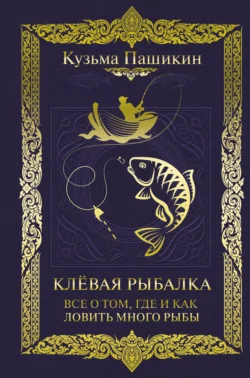 Кузьма Пашикин

КЛЁВАЯ РЫБАЛКА

ВСЕ О ТОМ, ГДЕ И КАК ЛОВИТЬ МНОГО РЫБЫ